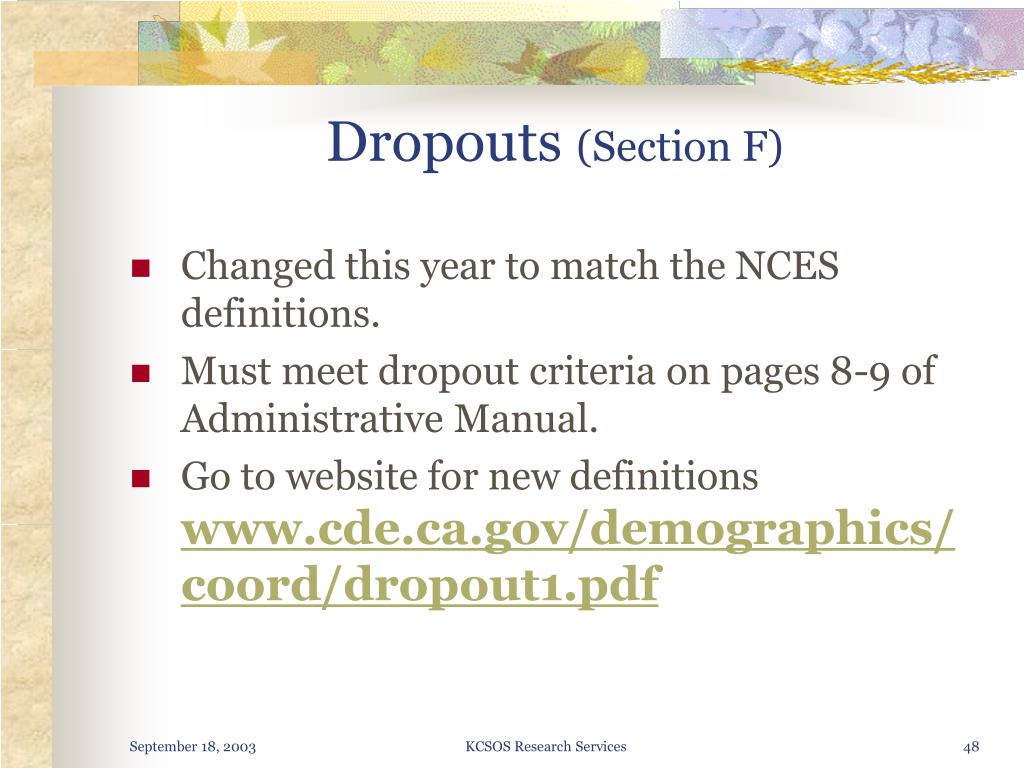 Dropouts (Section F)

Changed this year to match the NCES definitions.

Must meet dropout criteria on pages 8-9 of Administrative Manual.

Go to website for new definitions www.cde.ca.gov/demographics/coord/dropout1.pdf

September 18, 2003

KCSOS Research Services

48